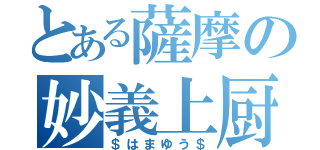 とある薩摩の妙義上厨
＄はまゆう＄